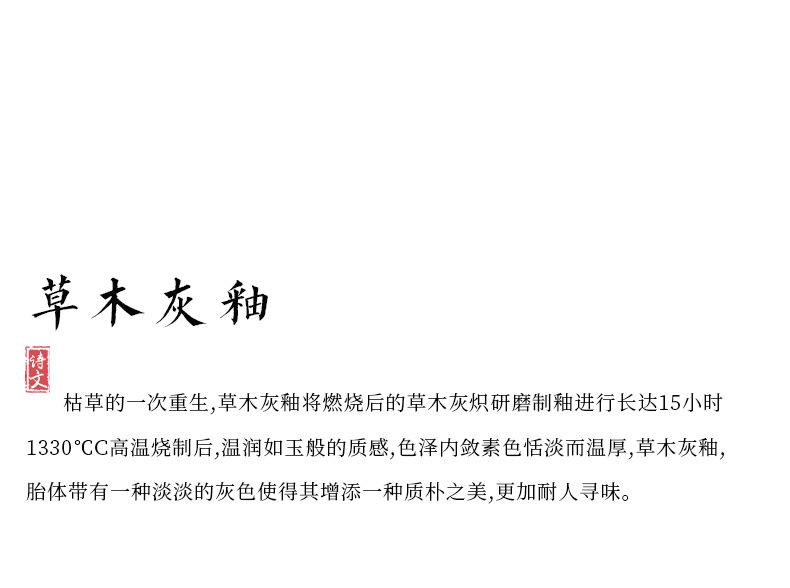 草木灰釉

诗文

枯草的一次重生,草木灰釉将燃烧后的草木灰炽研磨制釉进行长达15小时1330°CC高温烧制后,温润如玉般的质感,色泽内敛素色恬淡而温厚,草木灰釉,胎体带有一种淡淡的灰色使得其增添一种质朴之美,更加耐人寻味。